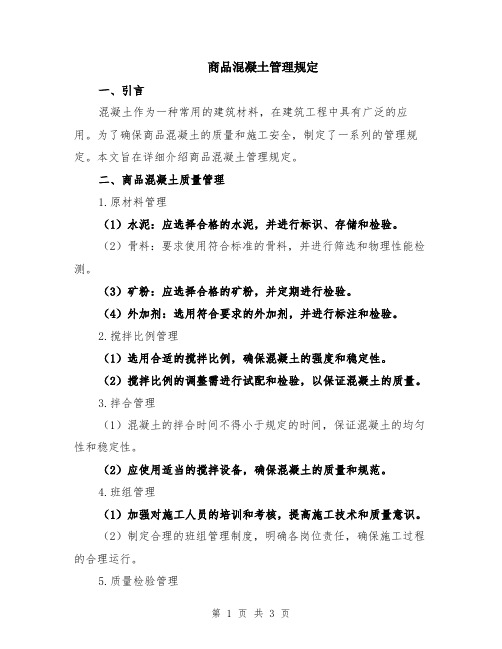 商品混凝土管理规定

一、引言

混凝土作为一种常用的建筑材料，在建筑工程中具有广泛的应用。为了确保商品混凝土的质量和施工安全，制定了一系列的管理规定。本文旨在详细介绍商品混凝土管理规定。

二、商品混凝土质量管理

1.原材料管理

（1）水泥：应选择合格的水泥，并进行标识、存储和检验。

（2）骨料：要求使用符合标准的骨料，并进行筛选和物理性能检测。

（3）矿粉：应选择合格的矿粉，并定期进行检验。

（4）外加剂：选用符合要求的外加剂，并进行标注和检验。

2.搅拌比例管理

（1）选用合适的搅拌比例，确保混凝土的强度和稳定性。

（2）搅拌比例的调整需进行试配和检验，以保证混凝土的质量。

3.拌合管理

（1）混凝土的拌合时间不得小于规定的时间，保证混凝土的均匀性和稳定性。

（2）应使用适当的搅拌设备，确保混凝土的质量和规范。

4.班组管理

（1）加强对施工人员的培训和考核，提高施工技术和质量意识。

（2）制定合理的班组管理制度，明确各岗位责任，确保施工过程的合理运行。

5.质量检验管理

第 1 页 共 3 页